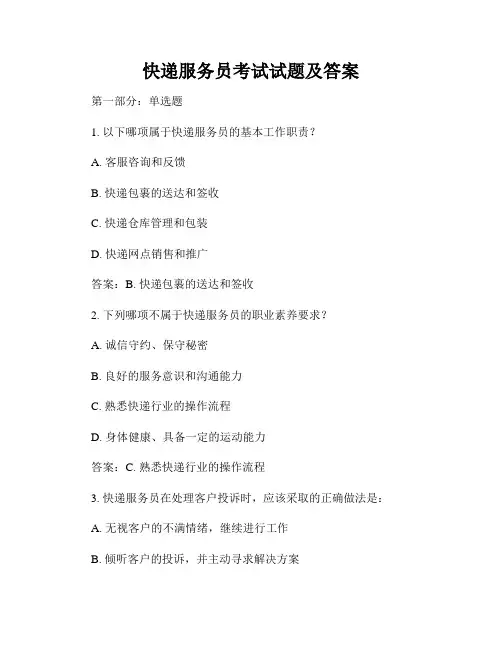 快递服务员考试试题及答案

第一部分：单选题

1. 以下哪项属于快递服务员的基本工作职责？

A. 客服咨询和反馈

B. 快递包裹的送达和签收

C. 快递仓库管理和包装

D. 快递网点销售和推广

答案：B. 快递包裹的送达和签收

2. 下列哪项不属于快递服务员的职业素养要求？

A. 诚信守约、保守秘密

B. 良好的服务意识和沟通能力

C. 熟悉快递行业的操作流程

D. 身体健康、具备一定的运动能力

答案：C. 熟悉快递行业的操作流程

3. 快递服务员在处理客户投诉时，应该采取的正确做法是：

A. 无视客户的不满情绪，继续进行工作

B. 倾听客户的投诉，并主动寻求解决方案